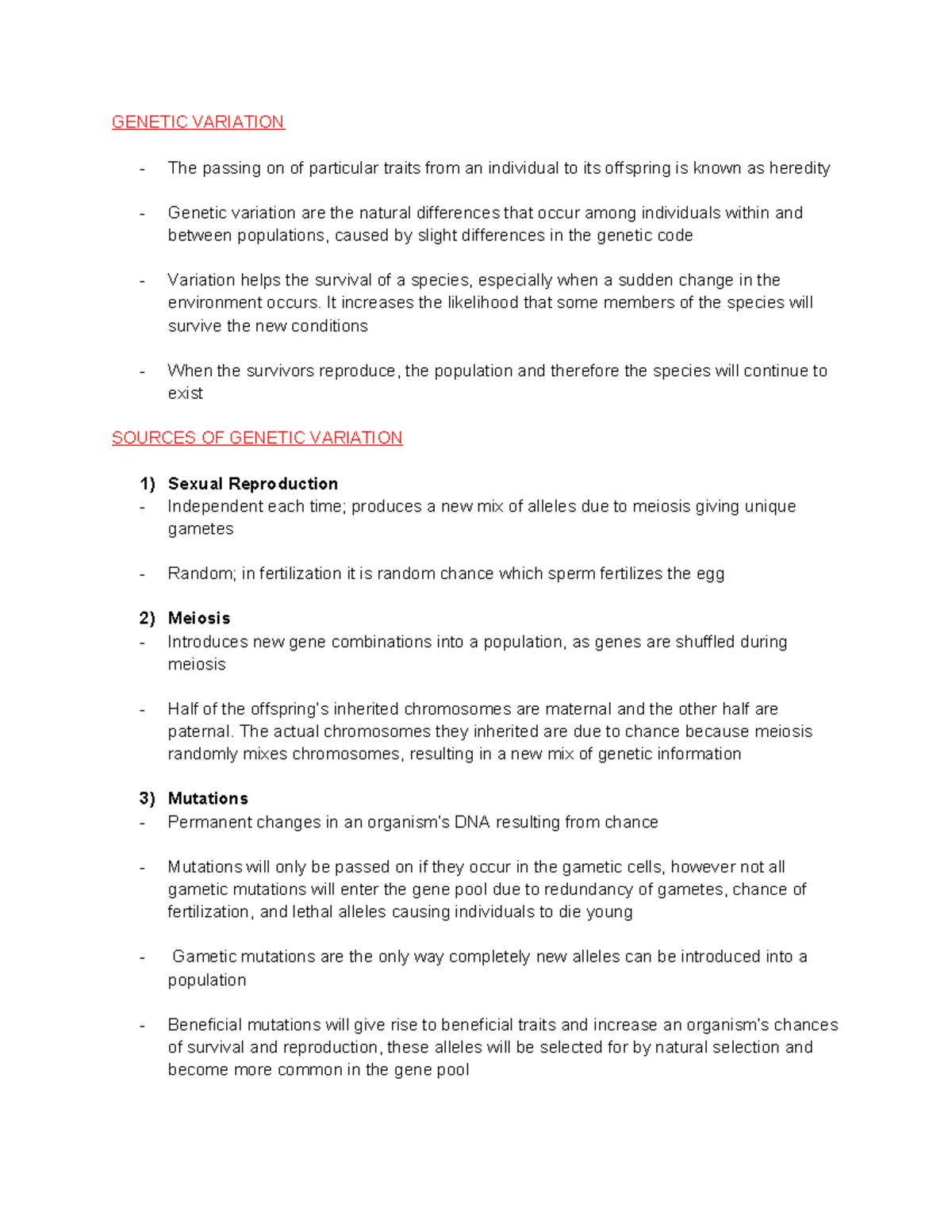 GENETIC VARIATION

- The passing on of particular traits from an individual to its offspring is known as heredity

- Genetic variation are the natural differences that occur among individuals within and between populations, caused by slight differences in the genetic code

- Variation helps the survival of a species, especially when a sudden change in the environment occurs. It increases the likelihood that some members of the species will survive the new conditions

- When the survivors reproduce, the population and therefore the species will continue to exist

SOURCES OF GENETIC VARIATION

1) Sexual Reproduction
- Independent each time; produces a new mix of alleles due to meiosis giving unique gametes

- Random; in fertilization it is random chance which sperm fertilizes the egg

2) Meiosis
- Introduces new gene combinations into a population, as genes are shuffled during meiosis

- Half of the offspring's inherited chromosomes are maternal and the other half are paternal. The actual chromosomes they inherited are due to chance because meiosis randomly mixes chromosomes, resulting in a new mix of genetic information

3) Mutations
- Permanent changes in an organism's DNA resulting from chance

- Mutations will only be passed on if they occur in the gametic cells, however not all gametic mutations will enter the gene pool due to redundancy of gametes, chance of fertilization, and lethal alleles causing individuals to die young

- Gametic mutations are the only way completely new alleles can be introduced into a population

- Beneficial mutations will give rise to beneficial traits and increase an organism's chances of survival and reproduction, these alleles will be selected for by natural selection and become more common in the gene pool